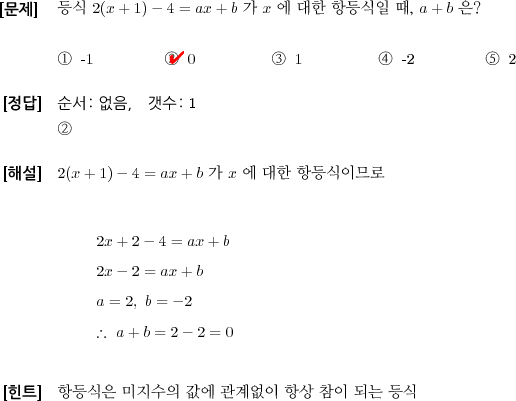 [문제] 등식 $2(x+1)-4=ax+b$ 가 $x$ 에 대한 항등식일 때, $a+b$ 은?

① -1 ② 0 ③ 1 ④ -2 ⑤ 2

[정답] 순서: 없음, 갯수: 1
②

[해설] $2(x+1)-4=ax+b$ 가 $x$ 에 대한 항등식이므로

$2x+2-4=ax+b$
$2x-2=ax+b$
$a=2,\ b=-2$
$\therefore\ a+b=2-2=0$

[힌트] 항등식은 미지수의 값에 관계없이 항상 참이 되는 등식